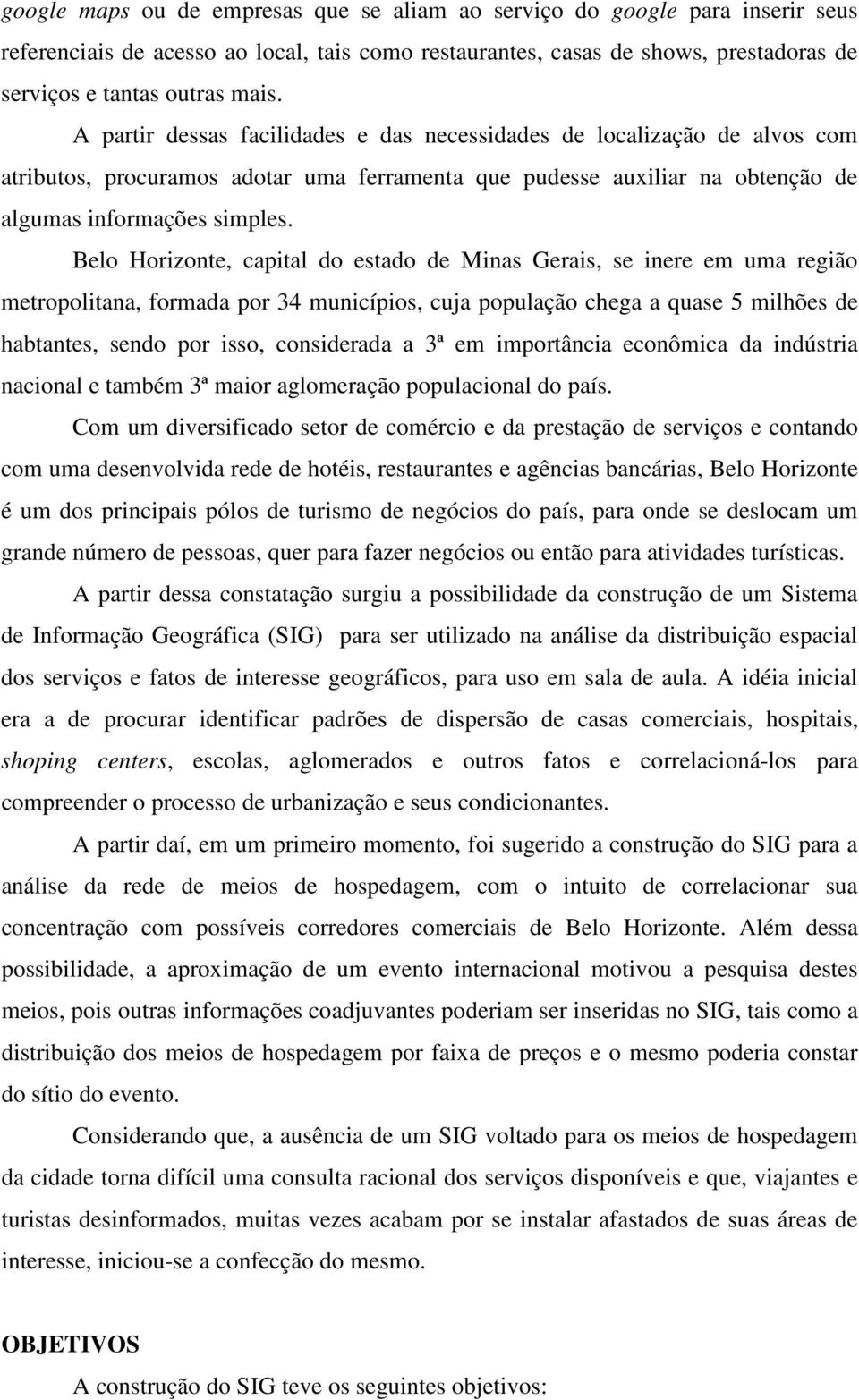 google maps ou de empresas que se aliam ao serviço do google para inserir seus referenciais de acesso ao local, tais como restaurantes, casas de shows, prestadoras de serviços e tantas outras mais.

A partir dessas facilidades e das necessidades de localização de alvos com atributos, procuramos adotar uma ferramenta que pudesse auxiliar na obtenção de algumas informações simples.

Belo Horizonte, capital do estado de Minas Gerais, se inere em uma região metropolitana, formada por 34 municípios, cuja população chega a quase 5 milhões de habtantes, sendo por isso, considerada a 3ª em importância econômica da indústria nacional e também 3ª maior aglomeração populacional do país.

Com um diversificado setor de comércio e da prestação de serviços e contando com uma desenvolvida rede de hotéis, restaurantes e agências bancárias, Belo Horizonte é um dos principais pólos de turismo de negócios do país, para onde se deslocam um grande número de pessoas, quer para fazer negócios ou então para atividades turísticas.

A partir dessa constatação surgiu a possibilidade da construção de um Sistema de Informação Geográfica (SIG) para ser utilizado na análise da distribuição espacial dos serviços e fatos de interesse geográficos, para uso em sala de aula. A idéia inicial era a de procurar identificar padrões de dispersão de casas comerciais, hospitais, shoping centers, escolas, aglomerados e outros fatos e correlacioná-los para compreender o processo de urbanização e seus condicionantes.

A partir daí, em um primeiro momento, foi sugerido a construção do SIG para a análise da rede de meios de hospedagem, com o intuito de correlacionar sua concentração com possíveis corredores comerciais de Belo Horizonte. Além dessa possibilidade, a aproximação de um evento internacional motivou a pesquisa destes meios, pois outras informações coadjuvantes poderiam ser inseridas no SIG, tais como a distribuição dos meios de hospedagem por faixa de preços e o mesmo poderia constar do sítio do evento.

Considerando que, a ausência de um SIG voltado para os meios de hospedagem da cidade torna difícil uma consulta racional dos serviços disponíveis e que, viajantes e turistas desinformados, muitas vezes acabam por se instalar afastados de suas áreas de interesse, iniciou-se a confecção do mesmo.

OBJETIVOS

A construção do SIG teve os seguintes objetivos: